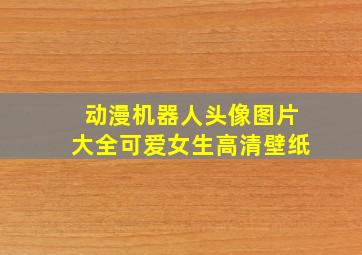 动漫机器人头像图片
大全可爱女生高清壁纸